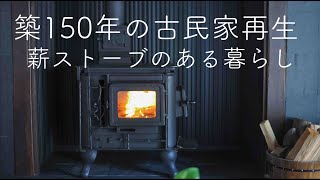 築150年の古民家再生
薪ストーブのある暮らし